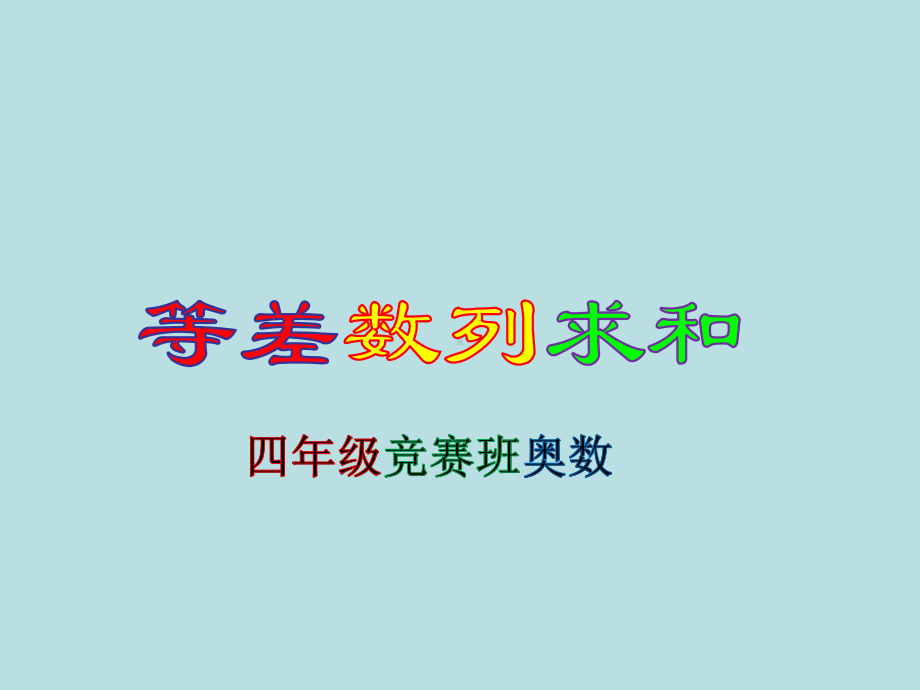 等差数列求和

四年级竞赛班奥数